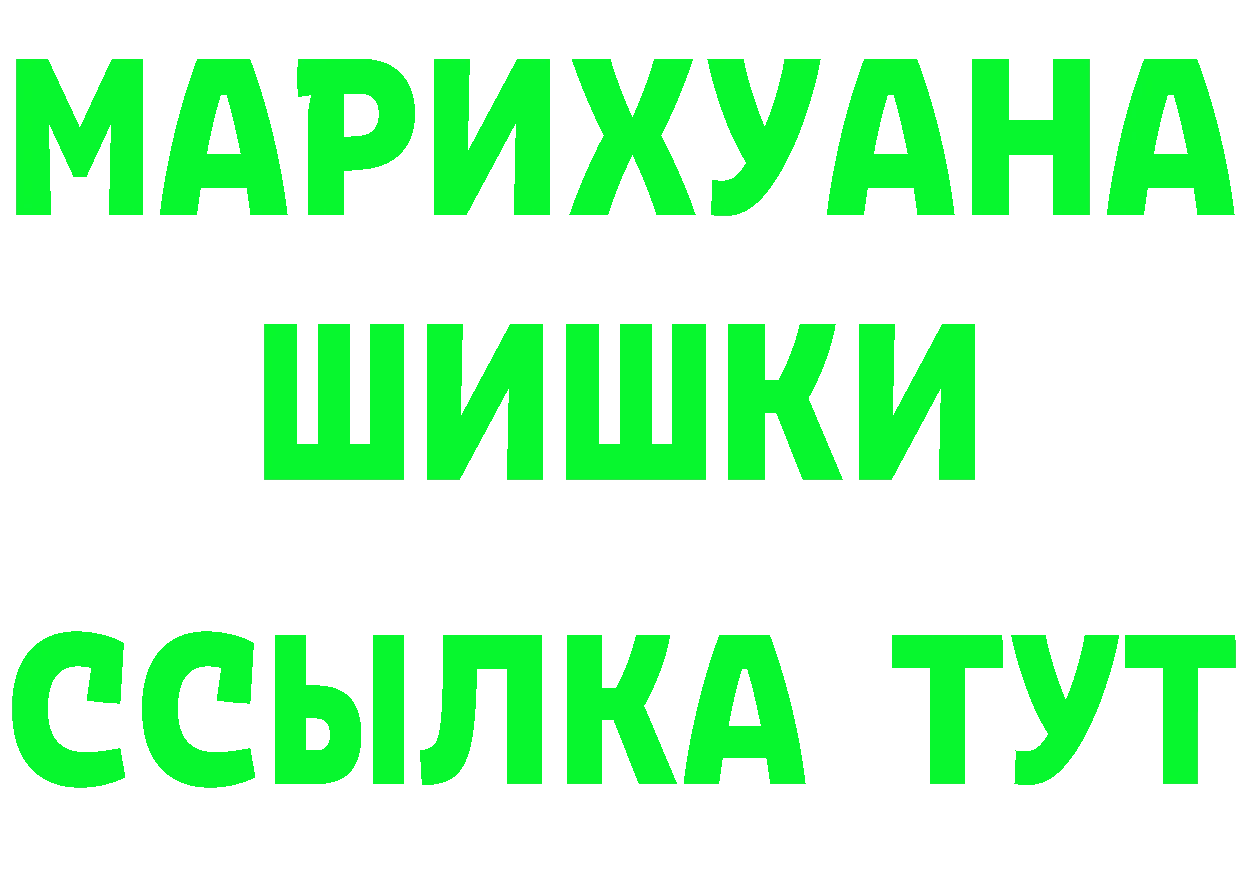 МАРИХУАНА
ШИШКИ
ССЫЛКА ТУТ